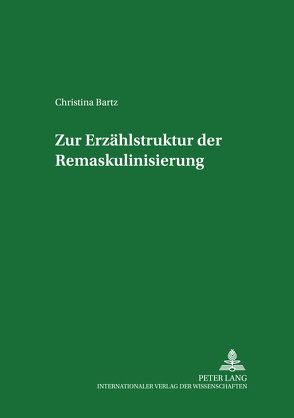 Christina Bartz

Zur Erzählstruktur der Remaskulinisierung

PETER LANG
INTERNATIONALER VERLAG DER WISSENSCHAFTEN